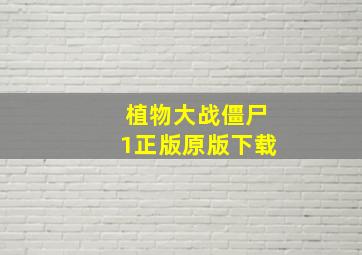 植物大战僵尸
1正版原版下载